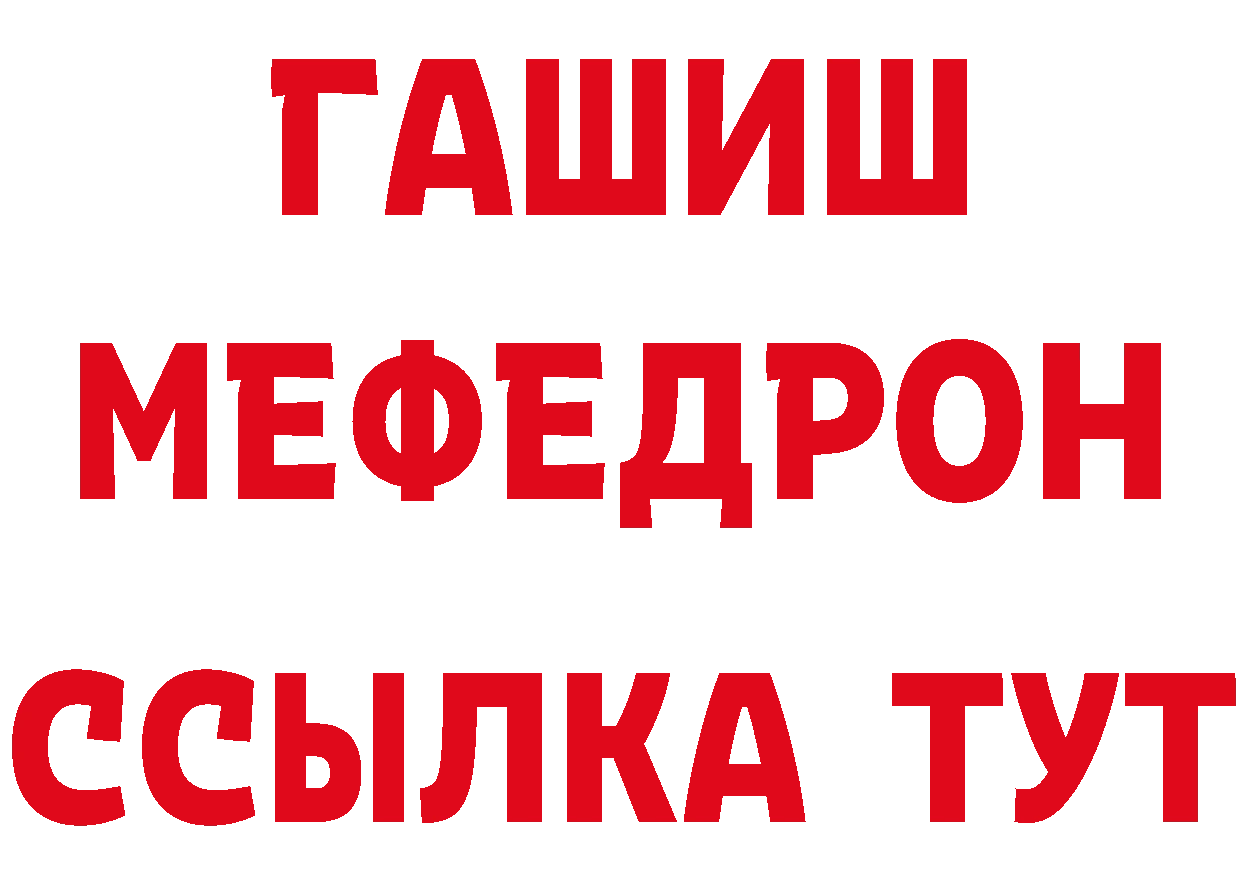 ГАШИШ
МЕФЕДРОН
ССЫЛКА ТУТ